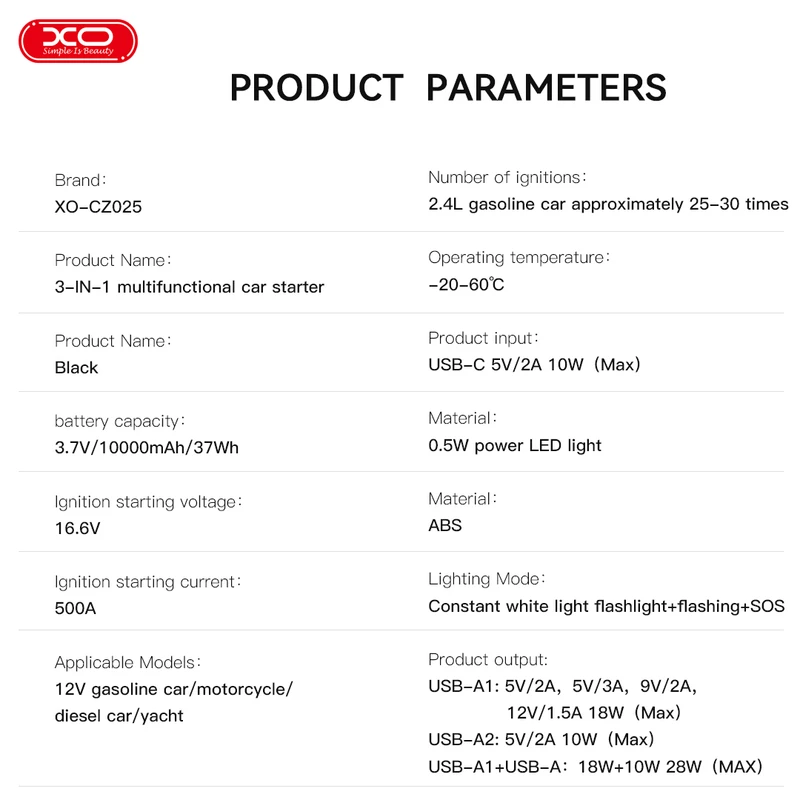 XO
Simple Is Beauty

PRODUCT PARAMETERS

Brand:
XO-CZ025

Product Name:
3-IN-1 multifunctional car starter

Product Name:
Black

battery capacity:
3.7V/10000mAh/37Wh

Ignition starting voltage:
16.6V

Ignition starting current:
500A

Applicable Models:
12V gasoline car/motorcycle/
diesel car/yacht

Number of ignitions:
2.4L gasoline car approximately 25-30 times

Operating temperature:
-20-60℃

Product input:
USB-C 5V/2A 10W (Max)

Material:
0.5W power LED light

Material:
ABS

Lighting Mode:
Constant white light flashlight+flashing+SOS

Product output:
USB-A1: 5V/2A, 5V/3A, 9V/2A,
12V/1.5A 18W (Max)
USB-A2: 5V/2A 10W (Max)
USB-A1+USB-A: 18W+10W 28W (MAX)